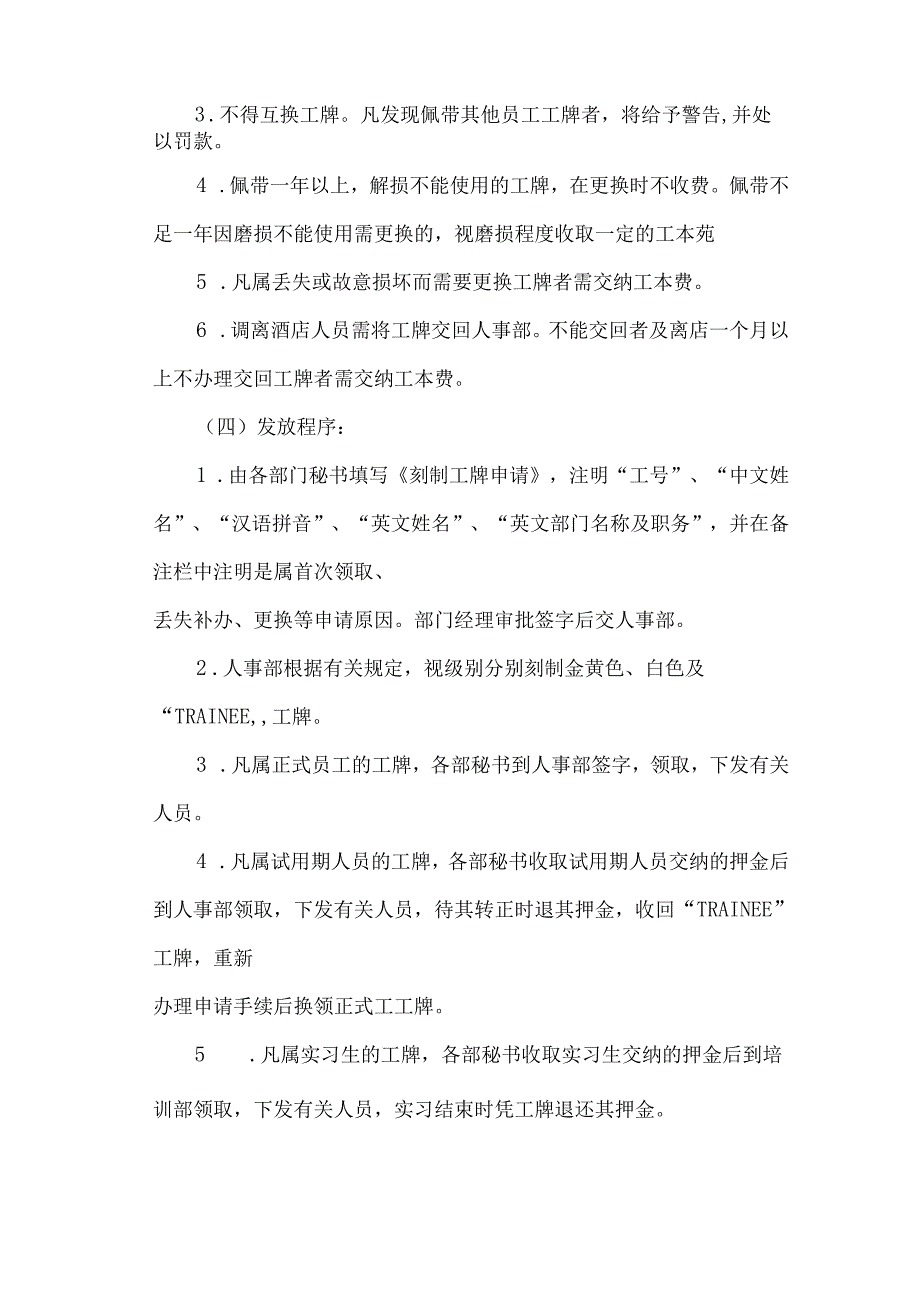 3.不得互换工牌。凡发现佩带其他员工工牌者，将给予警告,并处以罚款。

4．佩带一年以上，解损不能使用的工牌，在更换时不收费。佩带不足一年因磨损不能使用需更换的，视磨损程度收取一定的工本苑

5．凡属丢失或故意损坏而需要更换工牌者需交纳工本费。

6．调离酒店人员需将工牌交回人事部。不能交回者及离店一个月以上不办理交回工牌者需交纳工本费。

（四）发放程序：

1．由各部门秘书填写《刻制工牌申请》，注明“工号”、“中文姓名”、“汉语拼音”、“英文姓名”、“英文部门名称及职务”，并在备注栏中注明是属首次领取、

丢失补办、更换等申请原因。部门经理审批签字后交人事部。

2．人事部根据有关规定，视级别分别刻制金黄色、白色及“TRAINEE,,工牌。

3．凡属正式员工的工牌，各部秘书到人事部签字，领取，下发有关人员。

4．凡属试用期人员的工牌，各部秘书收取试用期人员交纳的押金后到人事部领取，下发有关人员，待其转正时退其押金，收回“TRAINEE”工牌，重新

办理申请手续后换领正式工工牌。

5　．凡属实习生的工牌，各部秘书收取实习生交纳的押金后到培训部领取，下发有关人员，实习结束时凭工牌退还其押金。